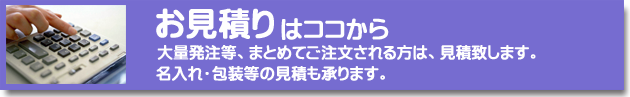 お見積りはココから

大量発注等、まとめてご注文される方は、見積致します。
名入れ・包装等の見積も承ります。